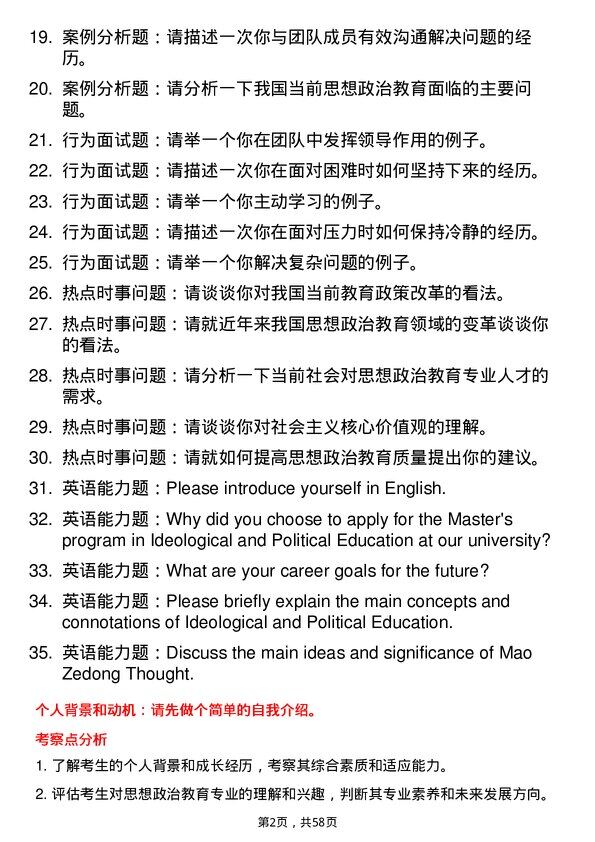 19. 案例分析题：请描述一次你与团队成员有效沟通解决问题的经历。

20. 案例分析题：请分析一下我国当前思想政治教育面临的主要问题。

21. 行为面试题：请举一个你在团队中发挥领导作用的例子。

22. 行为面试题：请描述一次你在面对困难时如何坚持下来的经历。

23. 行为面试题：请举一个你主动学习的例子。

24. 行为面试题：请描述一次你在面对压力时如何保持冷静的经历。

25. 行为面试题：请举一个你解决复杂问题的例子。

26. 热点时事问题：请谈谈你对我国当前教育政策改革的看法。

27. 热点时事问题：请就近年来我国思想政治教育领域的变革谈谈你的看法。

28. 热点时事问题：请分析一下当前社会对思想政治教育专业人才的需求。

29. 热点时事问题：请谈谈你对社会主义核心价值观的理解。

30. 热点时事问题：请就如何提高思想政治教育质量提出你的建议。

31. 英语能力题：Please introduce yourself in English.

32. 英语能力题：Why did you choose to apply for the Master's program in Ideological and Political Education at our university?

33. 英语能力题：What are your career goals for the future?

34. 英语能力题：Please briefly explain the main concepts and connotations of Ideological and Political Education.

35. 英语能力题：Discuss the main ideas and significance of Mao Zedong Thought.

个人背景和动机：请先做个简单的自我介绍。

考察点分析

1. 了解考生的个人背景和成长经历，考察其综合素质和适应能力。

2. 评估考生对思想政治教育专业的理解和兴趣，判断其专业素养和未来发展方向。

第2页，共58页